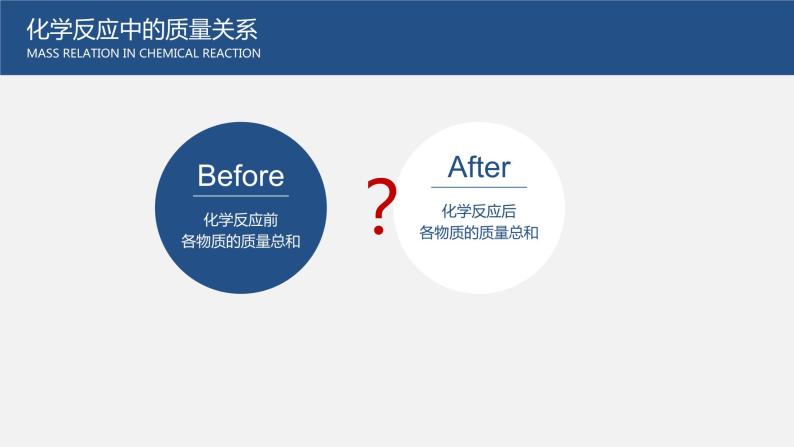 化学反应中的质量关系
MASS RELATION IN CHEMICAL REACTION

Before
化学反应前
各物质的质量总和

?

After
化学反应后
各物质的质量总和